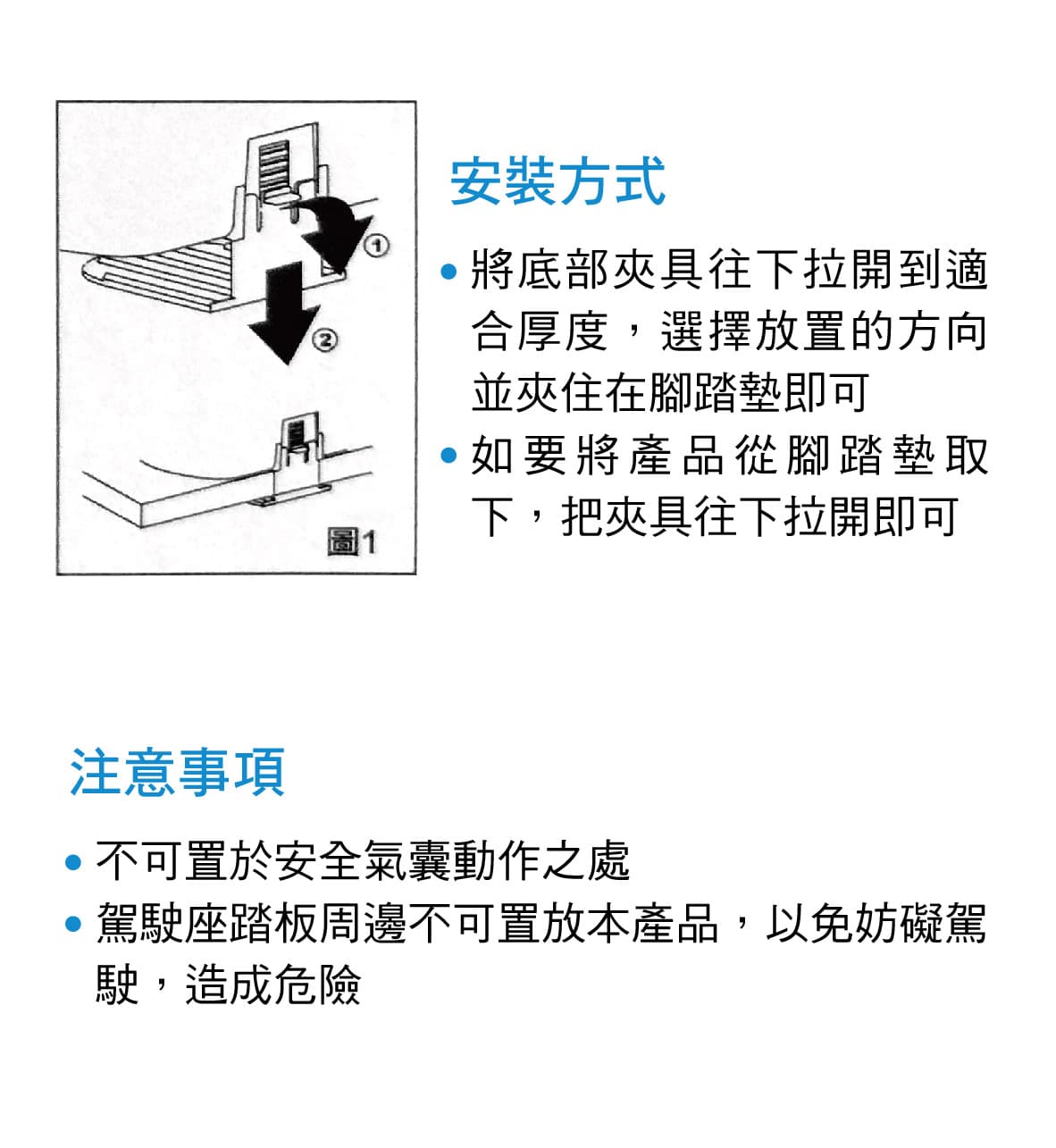 ①

②

圖1

安裝方式

• 將底部夾具往下拉開到適合厚度，選擇放置的方向並夾住在腳踏墊即可
• 如要將產品從腳踏墊取下，把夾具往下拉開即可

注意事項

• 不可置於安全氣囊動作之處
• 駕駛座踏板周邊不可置放本產品，以免妨礙駕駛，造成危險